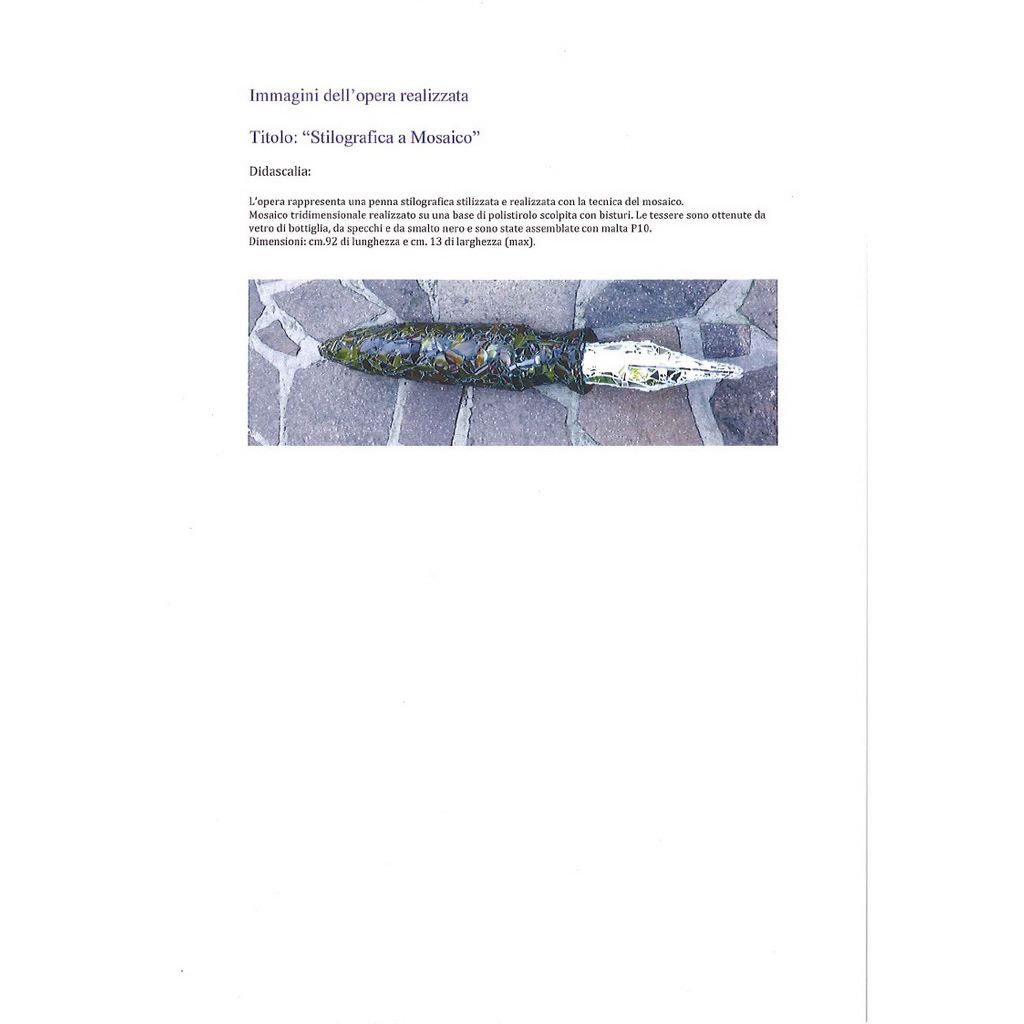 Immagini dell'opera realizzata

Titolo: "Stilografica a Mosaico"

Didascalia:

L'opera rappresenta una penna stilografica stilizzata e realizzata con la tecnica del mosaico.
Mosaico tridimensionale realizzato su una base di polistirolo scolpita con bisturi. Le tessere sono ottenute da vetro di bottiglia, da specchi e da smalto nero e sono state assemblate con malta P10.
Dimensioni: cm.92 di lunghezza e cm. 13 di larghezza (max).